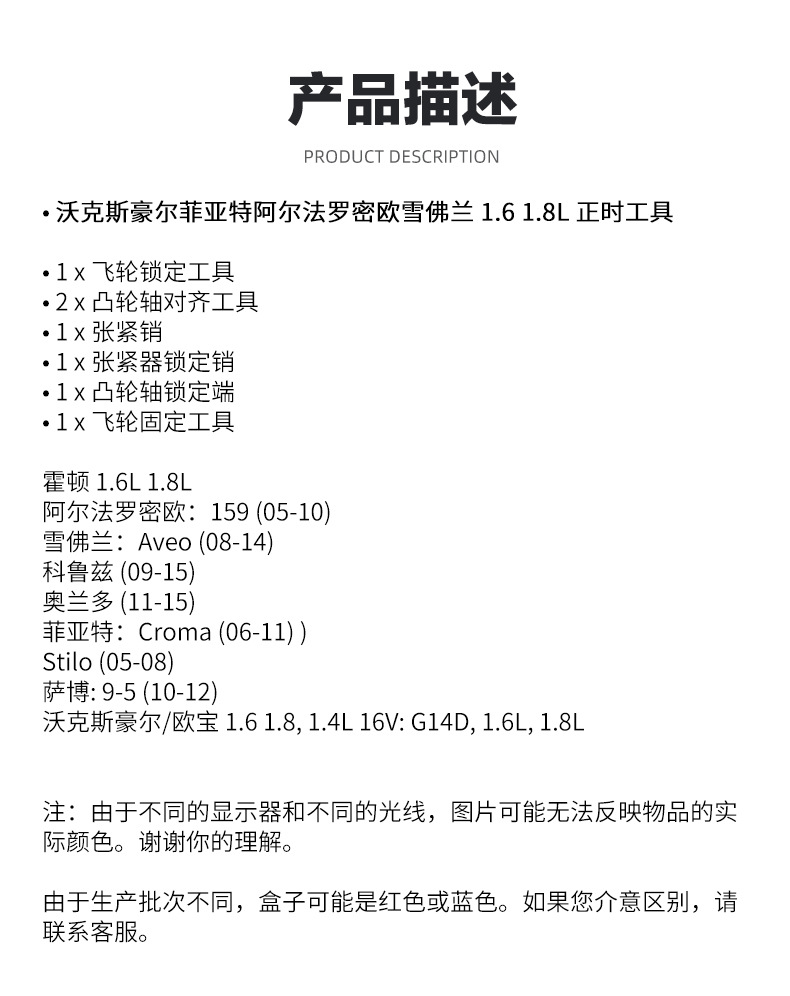 产品描述

PRODUCT DESCRIPTION

• 沃克斯豪尔菲亚特阿尔法罗密欧雪佛兰 1.6 1.8L 正时工具

• 1 x 飞轮锁定工具
• 2 x 凸轮轴对齐工具
• 1 x 张紧销
• 1 x 张紧器锁定销
• 1 x 凸轮轴锁定端
• 1 x 飞轮固定工具

霍顿 1.6L 1.8L
阿尔法罗密欧：159 (05-10)
雪佛兰：Aveo (08-14)
科鲁兹 (09-15)
奥兰多 (11-15)
菲亚特：Croma (06-11) )
Stilo (05-08)
萨博: 9-5 (10-12)
沃克斯豪尔/欧宝 1.6 1.8, 1.4L 16V: G14D, 1.6L, 1.8L

注：由于不同的显示器和不同的光线，图片可能无法反映物品的实际颜色。谢谢你的理解。

由于生产批次不同，盒子可能是红色或蓝色。如果您介意区别，请联系客服。